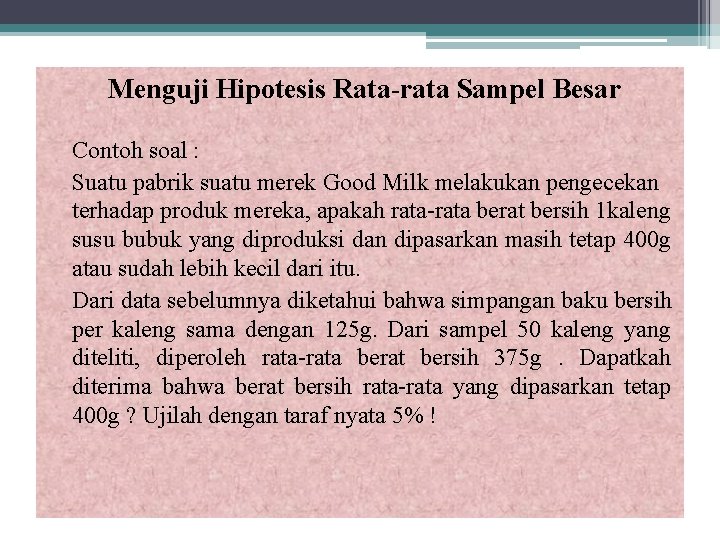 Menguji Hipotesis Rata-rata Sampel Besar

Contoh soal :

Suatu pabrik suatu merek Good Milk melakukan pengecekan terhadap produk mereka, apakah rata-rata berat bersih 1kaleng susu bubuk yang diproduksi dan dipasarkan masih tetap 400g atau sudah lebih kecil dari itu.

Dari data sebelumnya diketahui bahwa simpangan baku bersih per kaleng sama dengan 125g. Dari sampel 50 kaleng yang diteliti, diperoleh rata-rata berat bersih 375g . Dapatkah diterima bahwa berat bersih rata-rata yang dipasarkan tetap 400g ? Ujilah dengan taraf nyata 5% !